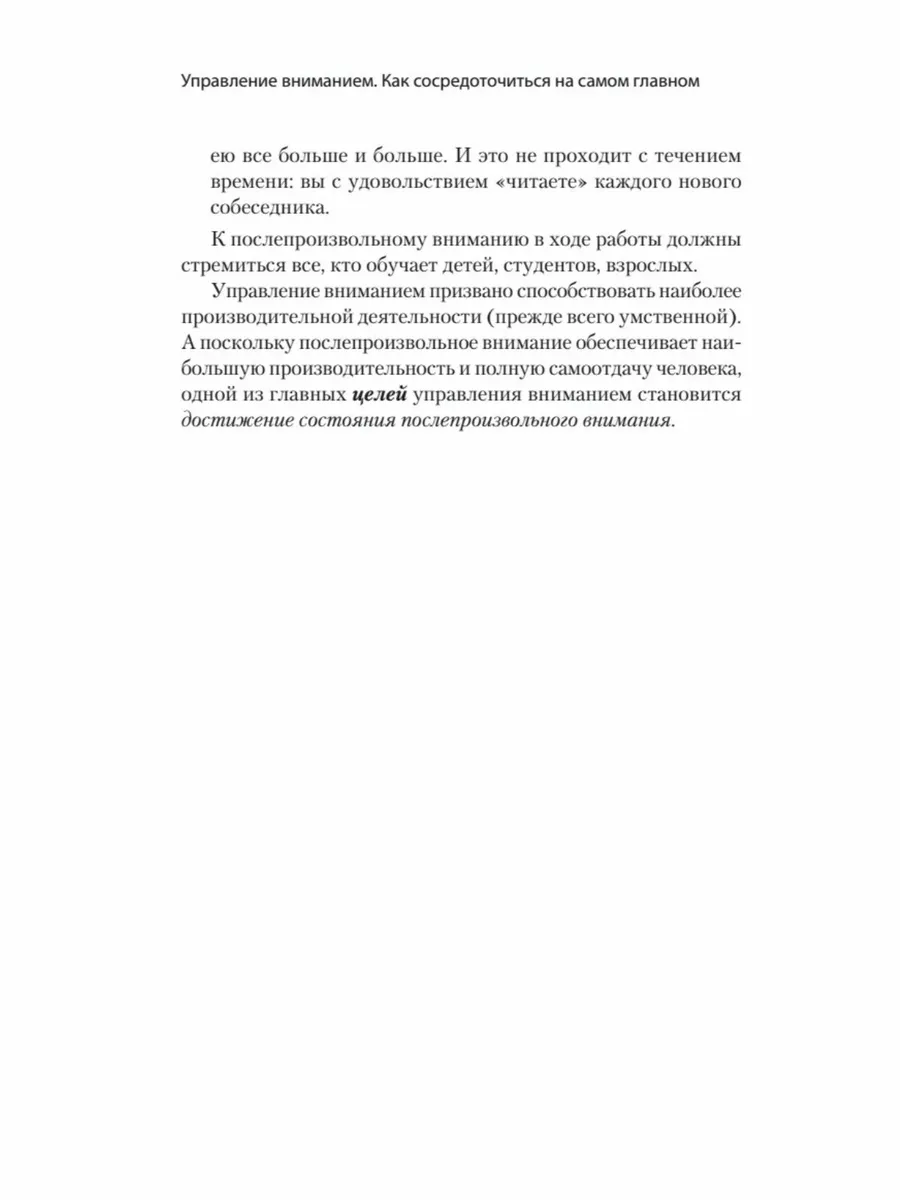 Управление вниманием. Как сосредоточиться на самом главном

ею все больше и больше. И это не проходит с течением времени: вы с удовольствием «читаете» каждого нового собеседника.

К послепроизвольному вниманию в ходе работы должны стремиться все, кто обучает детей, студентов, взрослых.

Управление вниманием призвано способствовать наиболее производительной деятельности (прежде всего умственной). А поскольку послепроизвольное внимание обеспечивает наибольшую производительность и полную самоотдачу человека, одной из главных целей управления вниманием становится достижение состояния послепроизвольного внимания.